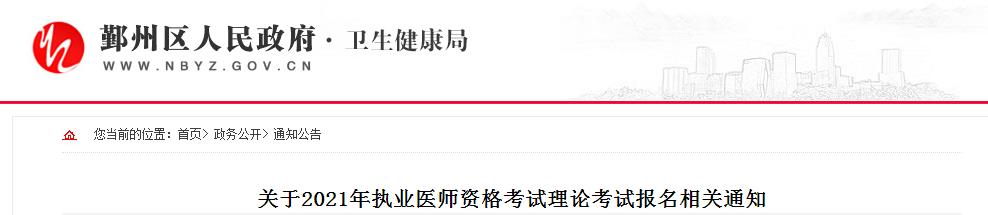 鄞州区人民政府 · 卫生健康局
WWW.NBYZ.GOV.CN

您当前的位置：首页> 政务公开> 通知公告

关于2021年执业医师资格考试理论考试报名相关通知